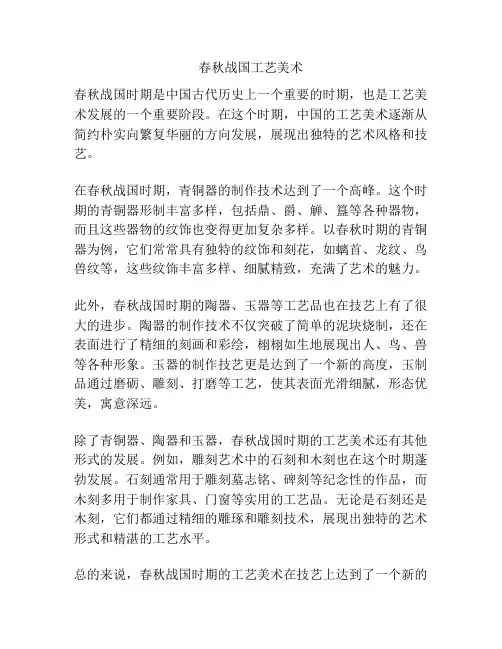 春秋战国工艺美术

春秋战国时期是中国古代历史上一个重要的时期，也是工艺美术发展的一个重要阶段。在这个时期，中国的工艺美术逐渐从简约朴实向繁复华丽的方向发展，展现出独特的艺术风格和技艺。

在春秋战国时期，青铜器的制作技术达到了一个高峰。这个时期的青铜器形制丰富多样，包括鼎、爵、觯、簋等各种器物，而且这些器物的纹饰也变得更加复杂多样。以春秋时期的青铜器为例，它们常常具有独特的纹饰和刻花，如螭首、龙纹、鸟兽纹等，这些纹饰丰富多样、细腻精致，充满了艺术的魅力。

此外，春秋战国时期的陶器、玉器等工艺品也在技艺上有了很大的进步。陶器的制作技术不仅突破了简单的泥块烧制，还在表面进行了精细的刻画和彩绘，栩栩如生地展现出人、鸟、兽等各种形象。玉器的制作技艺更是达到了一个新的高度，玉制品通过磨砺、雕刻、打磨等工艺，使其表面光滑细腻，形态优美，寓意深远。

除了青铜器、陶器和玉器，春秋战国时期的工艺美术还有其他形式的发展。例如，雕刻艺术中的石刻和木刻也在这个时期蓬勃发展。石刻通常用于雕刻墓志铭、碑刻等纪念性的作品，而木刻多用于制作家具、门窗等实用的工艺品。无论是石刻还是木刻，它们都通过精细的雕琢和雕刻技术，展现出独特的艺术形式和精湛的工艺水平。

总的来说，春秋战国时期的工艺美术在技艺上达到了一个新的